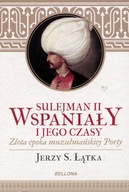 SULEJMAN II
WSPANIAŁY
I JEGO CZASY
Złota epoka muzułmańskiej Porty

JERZY S. ŁĄTKA

BELLONA